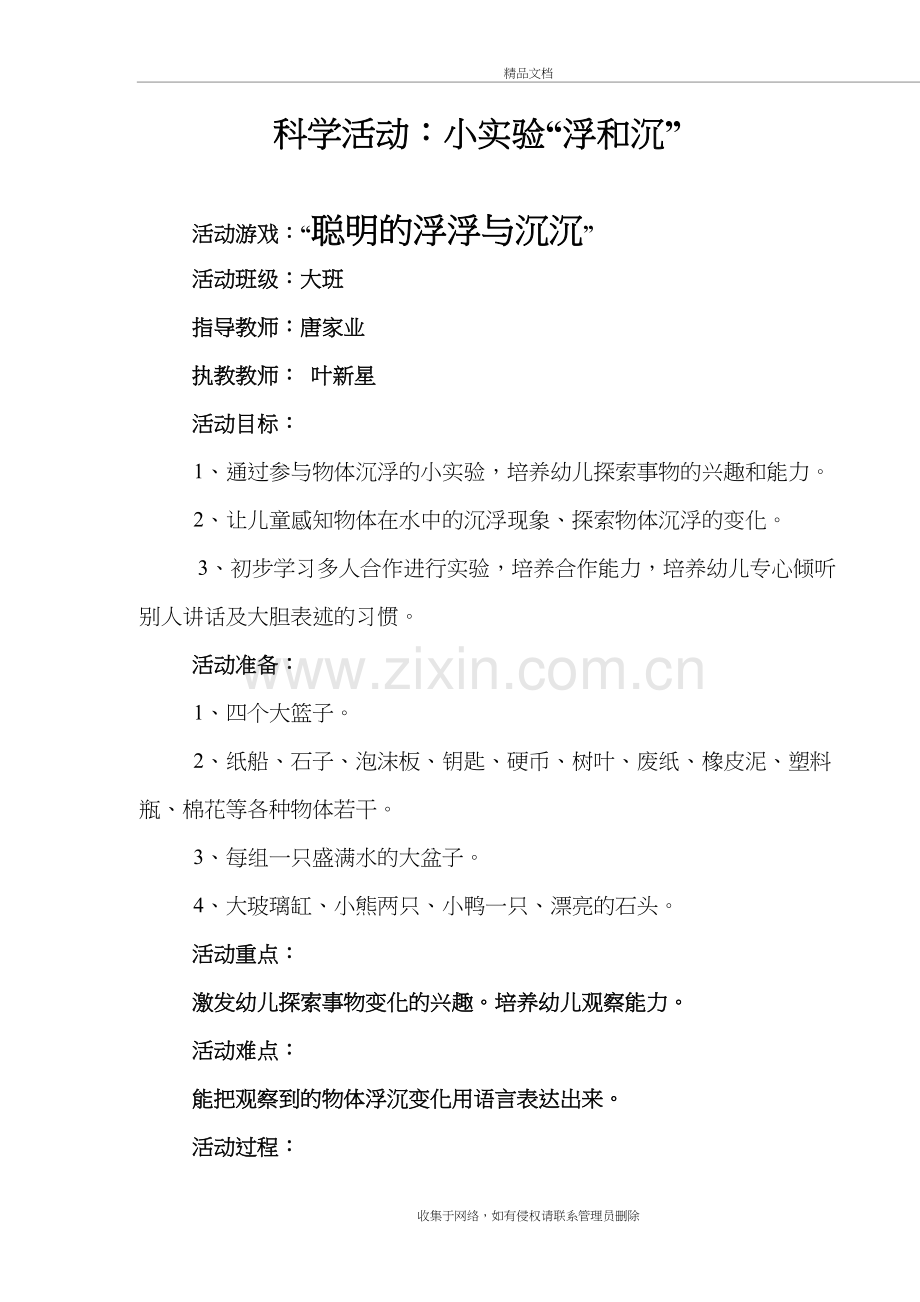 精品文档

科学活动：小实验“浮和沉”

活动游戏：“聪明的浮浮与沉沉”

活动班级：大班

指导教师：唐家业

执教教师： 叶新星

活动目标：

1、通过参与物体沉浮的小实验，培养幼儿探索事物的兴趣和能力。

2、让儿童感知物体在水中的沉浮现象、探索物体沉浮的变化。

3、初步学习多人合作进行实验，培养合作能力，培养幼儿专心倾听别人讲话及大胆表述的习惯。

活动准备：

www.zixin.com.cn

1、四个大篮子。

2、纸船、石子、泡沫板、钥匙、硬币、树叶、废纸、橡皮泥、塑料瓶、棉花等各种物体若干。

3、每组一只盛满水的大盆子。

4、大玻璃缸、小熊两只、小鸭一只、漂亮的石头。

活动重点：

激发幼儿探索事物变化的兴趣。培养幼儿观察能力。

活动难点：

能把观察到的物体浮沉变化用语言表达出来。

活动过程：

收集于网络，如有侵权请联系管理员删除